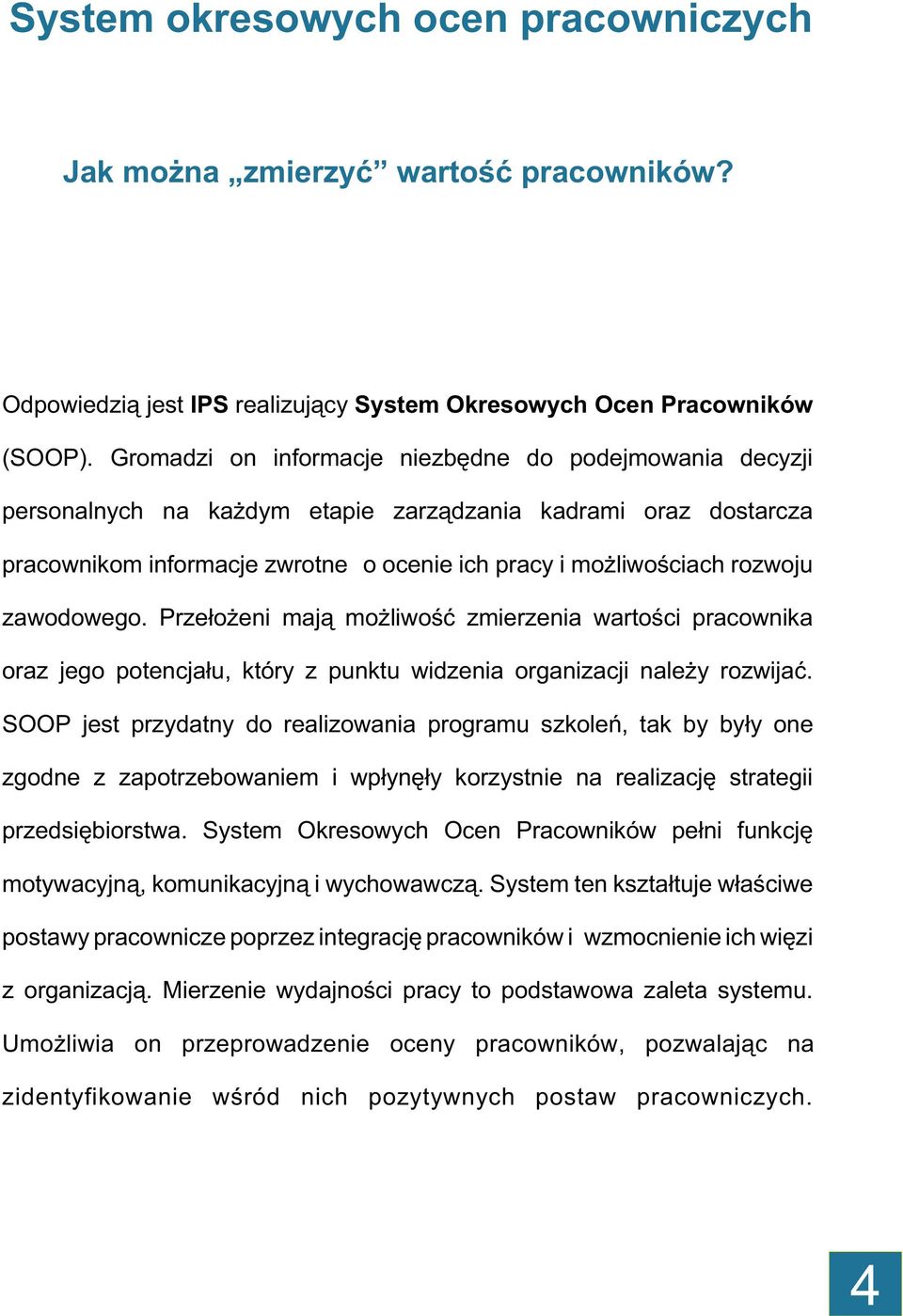 System okresowych ocen pracowniczych

Jak można „zmierzyć” wartość pracowników?

Odpowiedzią jest IPS realizujący System Okresowych Ocen Pracowników (SOOP). Gromadzi on informacje niezbędne do podejmowania decyzji personalnych na każdym etapie zarządzania kadrami oraz dostarcza pracownikom informacje zwrotne o ocenie ich pracy i możliwościach rozwoju zawodowego. Przełożeni mają możliwość zmierzenia wartości pracownika oraz jego potencjału, który z punktu widzenia organizacji należy rozwijać. SOOP jest przydatny do realizowania programu szkoleń, tak by były one zgodne z zapotrzebowaniem i wpłynęły korzystnie na realizację strategii przedsiębiorstwa. System Okresowych Ocen Pracowników pełni funkcję motywacyjną, komunikacyjną i wychowawczą. System ten kształtuje właściwe postawy pracownicze poprzez integrację pracowników i wzmocnienie ich więzi z organizacją. Mierzenie wydajności pracy to podstawowa zaleta systemu. Umożliwia on przeprowadzenie oceny pracowników, pozwalając na zidentyfikowanie wśród nich pozytywnych postaw pracowniczych.

4